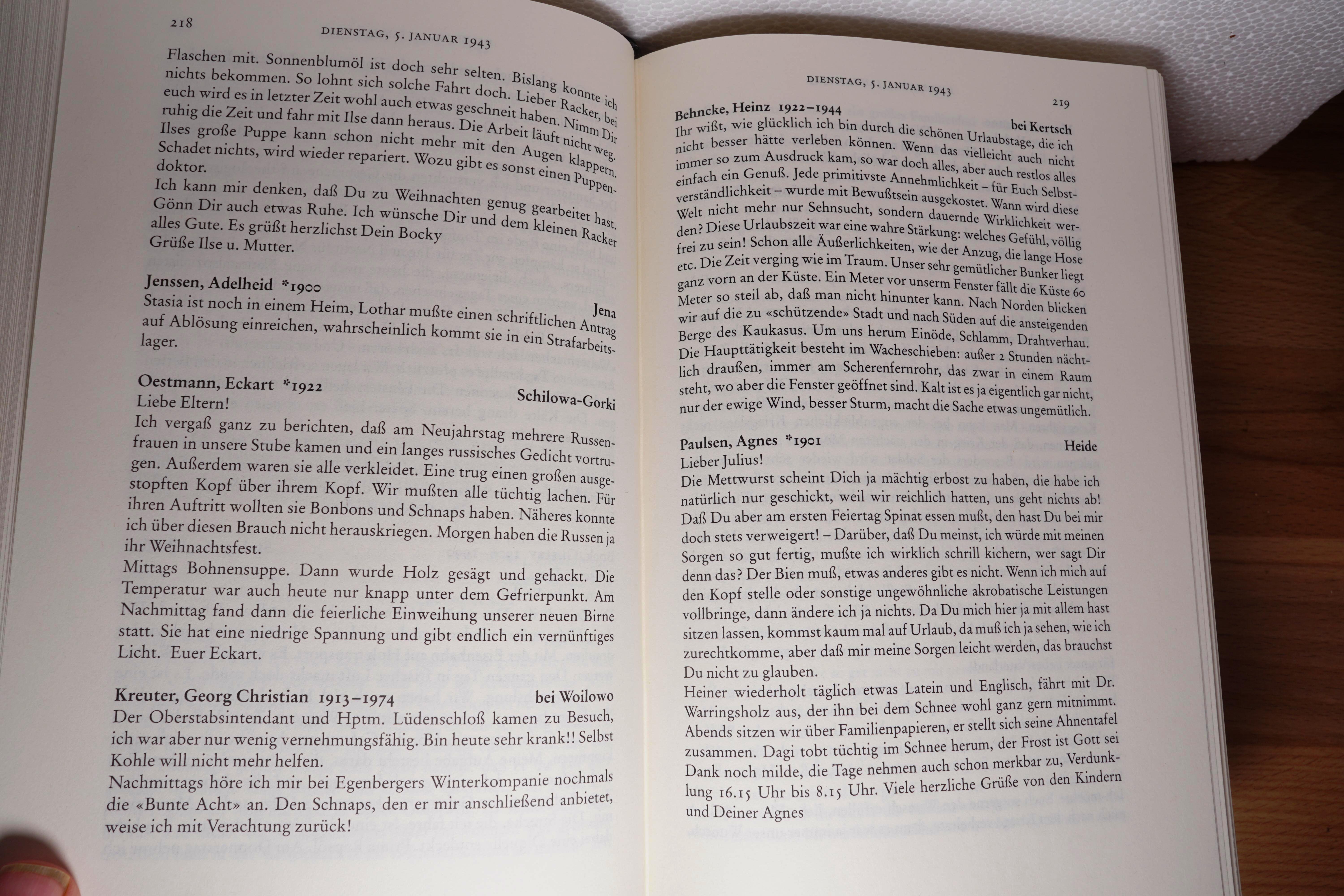 218 DIENSTAG, 5. JANUAR 1943

Flaschen mit. Sonnenblumöl ist doch sehr selten. Bislang konnte ich nichts bekommen. So lohnt sich solche Fahrt doch. Lieber Racker, bei euch wird es in letzter Zeit wohl auch etwas geschneit haben. Nimm Dir ruhig die Zeit und fahr mit Ilse dann heraus. Die Arbeit läuft nicht weg. Ilses große Puppe kann schon nicht mehr mit den Augen klappern. Schadet nichts, wird wieder repariert. Wozu gibt es sonst einen Puppendoktor.
Ich kann mir denken, daß Du zu Weihnachten genug gearbeitet hast. Gönn Dir auch etwas Ruhe. Ich wünsche Dir und dem kleinen Racker alles Gute. Es grüßt herzlichst Dein Bocky
Grüße Ilse u. Mutter.

Jenssen, Adelheid *1900 Jena
Stasia ist noch in einem Heim, Lothar mußte einen schriftlichen Antrag auf Ablösung einreichen, wahrscheinlich kommt sie in ein Strafarbeitslager.

Oestmann, Eckart *1922 Schilowa-Gorki
Liebe Eltern!
Ich vergaß ganz zu berichten, daß am Neujahrstag mehrere Russenfrauen in unsere Stube kamen und ein langes russisches Gedicht vortrugen. Außerdem waren sie alle verkleidet. Eine trug einen großen ausgestopften Kopf über ihrem Kopf. Wir mußten alle tüchtig lachen. Für ihren Auftritt wollten sie Bonbons und Schnaps haben. Näheres konnte ich über diesen Brauch nicht herauskriegen. Morgen haben die Russen ja ihr Weihnachtsfest.
Mittags Bohnensuppe. Dann wurde Holz gesägt und gehackt. Die Temperatur war auch heute nur knapp unter dem Gefrierpunkt. Am Nachmittag fand dann die feierliche Einweihung unserer neuen Birne statt. Sie hat eine niedrige Spannung und gibt endlich ein vernünftiges Licht. Euer Eckart.

Kreuter, Georg Christian 1913–1974 bei Woilowo
Der Oberstabsintendant und Hptm. Lüdenschloß kamen zu Besuch, ich war aber nur wenig vernehmungsfähig. Bin heute sehr krank!! Selbst Kohle will nicht mehr helfen.
Nachmittags höre ich mir bei Egenbergers Winterkompanie nochmals die «Bunte Acht» an. Den Schnaps, den er mir anschließend anbietet, weise ich mit Verachtung zurück!

DIENSTAG, 5. JANUAR 1943 219

Behncke, Heinz 1922–1944 bei Kertsch
Ihr wißt, wie glücklich ich bin durch die schönen Urlaubstage, die ich nicht besser hätte verleben können. Wenn das vielleicht auch nicht immer so zum Ausdruck kam, so war doch alles, aber auch restlos alles einfach ein Genuß. Jede primitivste Annehmlichkeit – für Euch Selbstverständlichkeit – wurde mit Bewußtsein ausgekostet. Wann wird diese Welt nicht mehr nur Sehnsucht, sondern dauernde Wirklichkeit werden? Diese Urlaubszeit war eine wahre Stärkung: welches Gefühl, völlig frei zu sein! Schon alle Äußerlichkeiten, wie der Anzug, die lange Hose etc. Die Zeit verging wie im Traum. Unser sehr gemütlicher Bunker liegt ganz vorn an der Küste. Ein Meter vor unserm Fenster fällt die Küste 60 Meter so steil ab, daß man nicht hinunter kann. Nach Norden blicken wir auf die zu «schützende» Stadt und nach Süden auf die ansteigenden Berge des Kaukasus. Um uns herum Einöde, Schlamm, Drahtverhau. Die Haupttätigkeit besteht im Wacheschieben: außer 2 Stunden nächtlich draußen, immer am Scherenfernrohr, das zwar in einem Raum steht, wo aber die Fenster geöffnet sind. Kalt ist es ja eigentlich gar nicht, nur der ewige Wind, besser Sturm, macht die Sache etwas ungemütlich.

Paulsen, Agnes *1901 Heide
Lieber Julius!
Die Mettwurst scheint Dich ja mächtig erbost zu haben, die habe ich natürlich nur geschickt, weil wir reichlich hatten, uns geht nichts ab! Daß Du aber am ersten Feiertag Spinat essen mußt, den hast Du bei mir doch stets verweigert! – Darüber, daß Du meinst, ich würde mit meinen Sorgen so gut fertig, mußte ich wirklich schrill kichern, wer sagt Dir denn das? Der Bien muß, etwas anderes gibt es nicht. Wenn ich mich auf den Kopf stelle oder sonstige ungewöhnliche akrobatische Leistungen vollbringe, dann ändere ich ja nichts. Da Du mich hier ja mit allem hast sitzen lassen, kommst kaum mal auf Urlaub, da muß ich ja sehen, wie ich zurechtkomme, aber daß mir meine Sorgen leicht werden, das brauchst Du nicht zu glauben.
Heiner wiederholt täglich etwas Latein und Englisch, fährt mit Dr. Warringsholz aus, der ihn bei dem Schnee wohl ganz gern mitnimmt. Abends sitzen wir über Familienpapieren, er stellt sich seine Ahnentafel zusammen. Dagi tobt tüchtig im Schnee herum, der Frost ist Gott sei Dank noch milde, die Tage nehmen auch schon merkbar zu, Verdunklung 16.15 Uhr bis 8.15 Uhr. Viele herzliche Grüße von den Kindern und Deiner Agnes